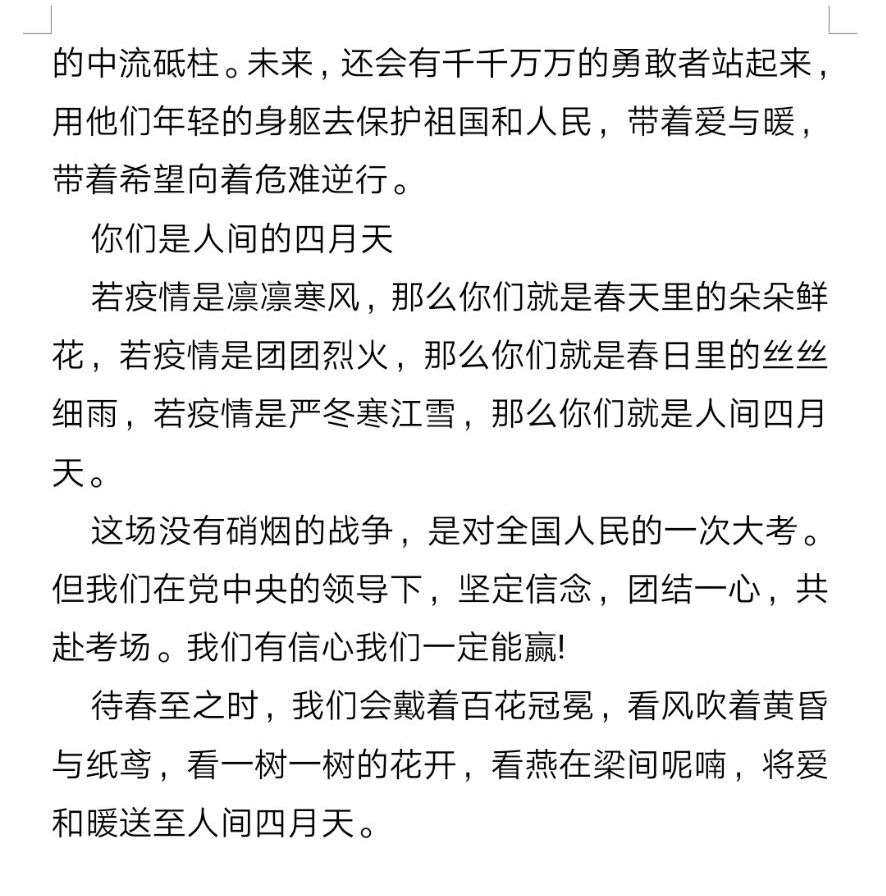 的中流砥柱。未来，还会有千千万万的勇敢者站起来，用他们年轻的身躯去保护祖国和人民，带着爱与暖，带着希望向着危难逆行。

你们是人间的四月天

若疫情是凛凛寒风，那么你们就是春天里的朵朵鲜花，若疫情是团团烈火，那么你们就是春日里的丝丝细雨，若疫情是严冬寒江雪，那么你们就是人间四月天。

这场没有硝烟的战争，是对全国人民的一次大考。但我们在党中央的领导下，坚定信念，团结一心，共赴考场。我们有信心我们一定能赢!

待春至之时，我们会戴着百花冠冕，看风吹着黄昏与纸鸢，看一树一树的花开，看燕在梁间呢喃，将爱和暖送至人间四月天。